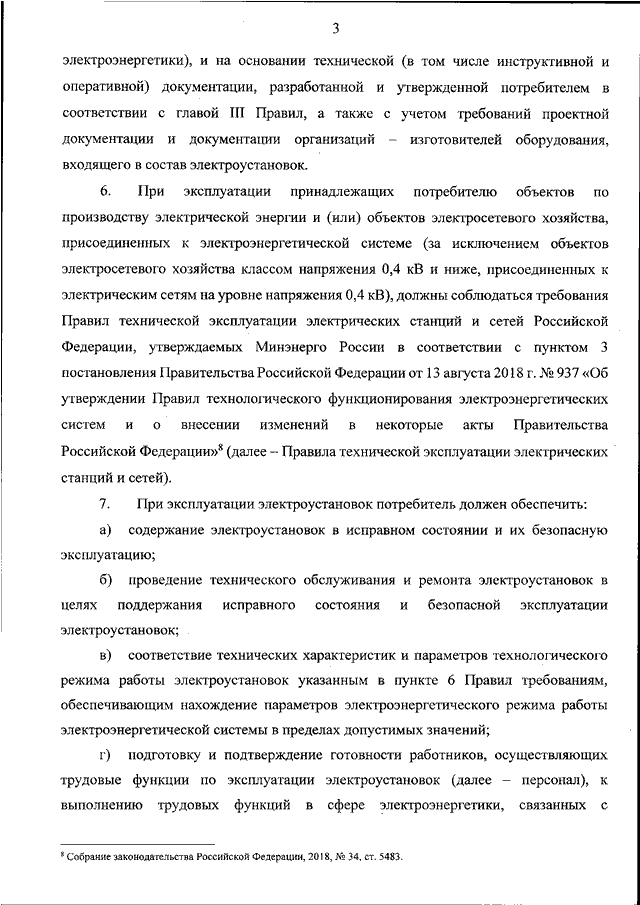 3

электроэнергетики), и на основании технической (в том числе инструктивной и оперативной) документации, разработанной и утвержденной потребителем в соответствии с главой III Правил, а также с учетом требований проектной документации и документации организаций – изготовителей оборудования, входящего в состав электроустановок.

6. При эксплуатации принадлежащих потребителю объектов по производству электрической энергии и (или) объектов электросетевого хозяйства, присоединенных к электроэнергетической системе (за исключением объектов электросетевого хозяйства классом напряжения 0,4 кВ и ниже, присоединенных к электрическим сетям на уровне напряжения 0,4 кВ), должны соблюдаться требования Правил технической эксплуатации электрических станций и сетей Российской Федерации, утверждаемых Минэнерго России в соответствии с пунктом 3 постановления Правительства Российской Федерации от 13 августа 2018 г. № 937 «Об утверждении Правил технологического функционирования электроэнергетических систем и о внесении изменений в некоторые акты Правительства Российской Федерации»$^8$ (далее – Правила технической эксплуатации электрических станций и сетей).

7. При эксплуатации электроустановок потребитель должен обеспечить:

а) содержание электроустановок в исправном состоянии и их безопасную эксплуатацию;

б) проведение технического обслуживания и ремонта электроустановок в целях поддержания исправного состояния и безопасной эксплуатации электроустановок;

в) соответствие технических характеристик и параметров технологического режима работы электроустановок указанным в пункте 6 Правил требованиям, обеспечивающим нахождение параметров электроэнергетического режима работы электроэнергетической системы в пределах допустимых значений;

г) подготовку и подтверждение готовности работников, осуществляющих трудовые функции по эксплуатации электроустановок (далее – персонал), к выполнению трудовых функций в сфере электроэнергетики, связанных с

$^8$ Собрание законодательства Российской Федерации, 2018, № 34, ст. 5483.